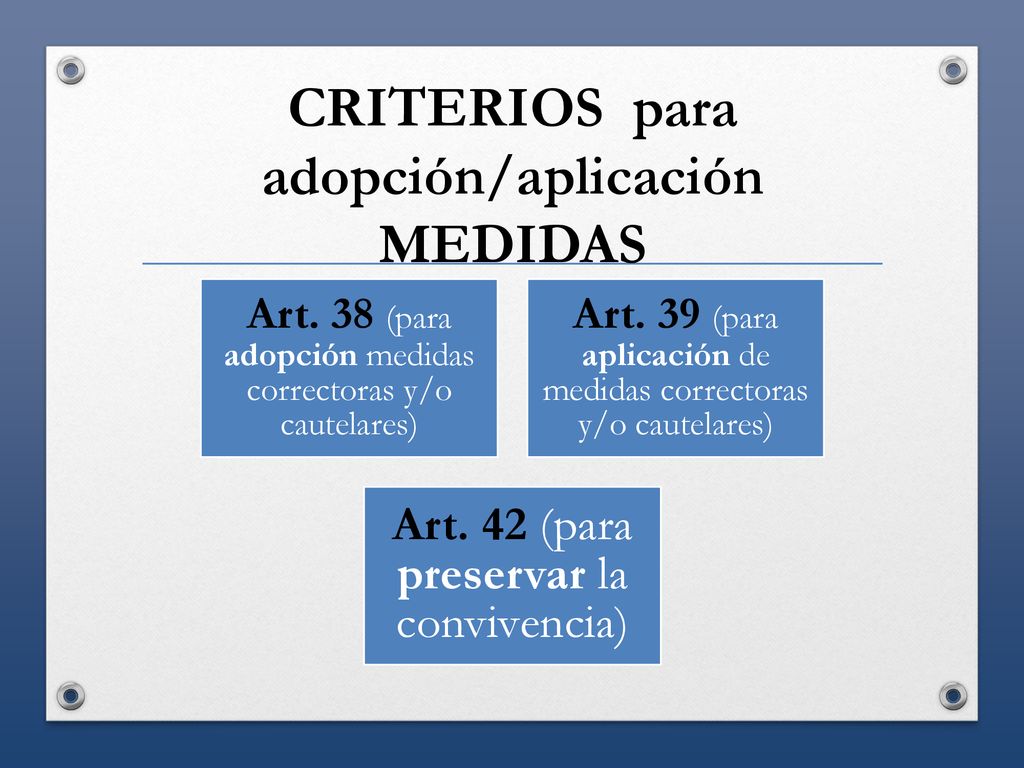 CRITERIOS para adopción/aplicación MEDIDAS

Art. 38 (para adopción medidas correctoras y/o cautelares)

Art. 39 (para aplicación de medidas correctoras y/o cautelares)

Art. 42 (para preservar la convivencia)